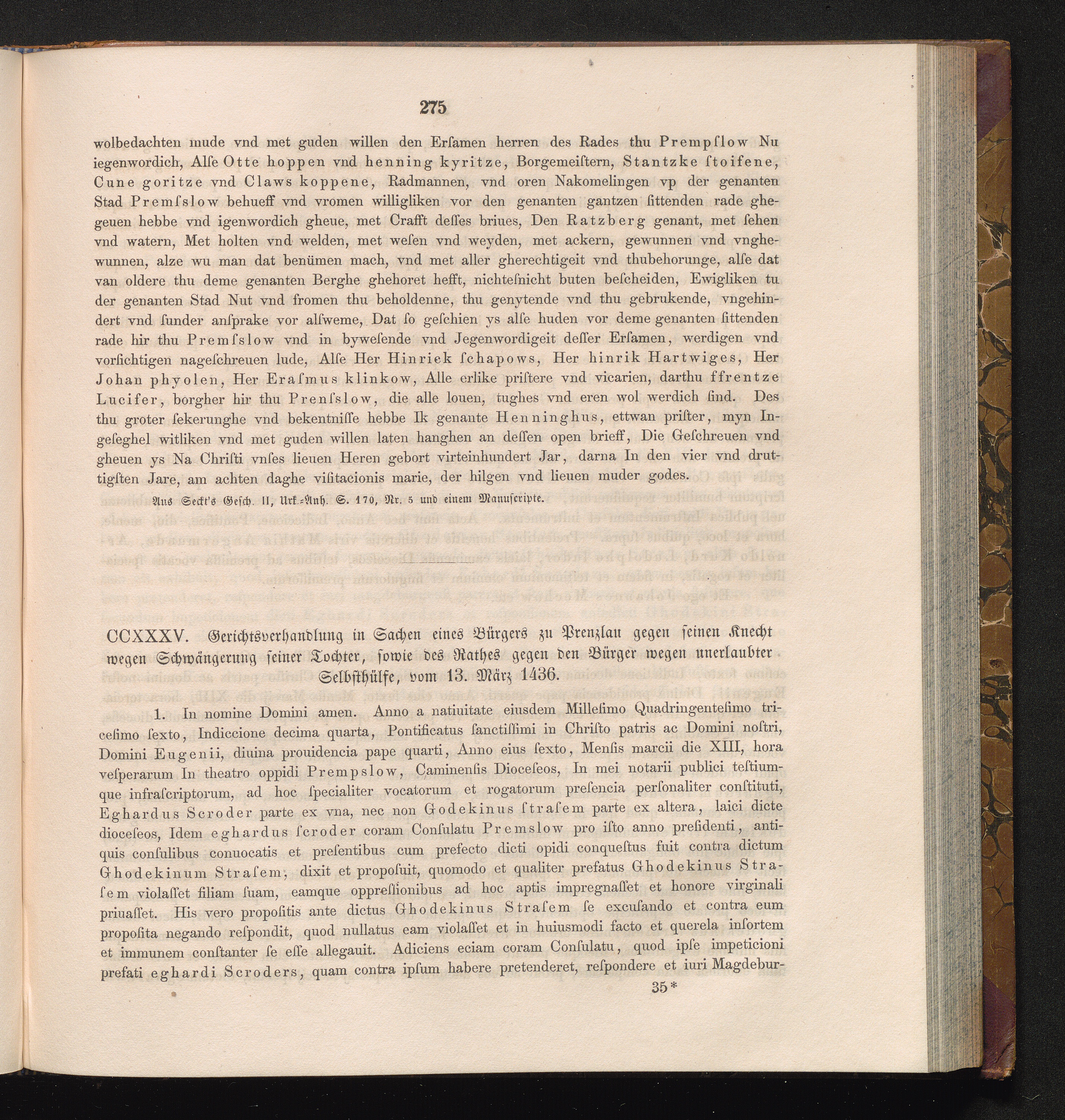 275

wolbedachten mude vnd met guden willen den Erſamen herren des Rades thu Prempſlow Nu iegenwordich, Alſe Otte hoppen vnd henning kyritze, Borgemeiſtern, Stantzke ſtoifene, Cune goritze vnd Claws koppene, Radmannen, vnd oren Nakomelingen vp der genanten Stad Premſslow behueff vnd vromen willigliken vor den genanten gantzen ſittenden rade ghegeuen hebbe vnd igenwordich gheue, met Crafft deſſes briues, Den Ratzberg genant, met ſehen vnd watern, Met holten vnd welden, met weſen vnd weyden, met ackern, gewunnen vnd vnghewunnen, alze wu man dat benümen mach, vnd met aller gherechtigeit vnd thubehorunge, alſe dat van oldere thu deme genanten Berghe ghehoret hefft, nichteſnicht buten beſcheiden, Ewigliken tu der genanten Stad Nut vnd fromen thu beholdenne, thu genytende vnd thu gebrukende, vngehindert vnd ſunder anſprake vor alſweme, Dat ſo geſchien ys alſe huden vor deme genanten ſittenden rade hir thu Premſslow vnd in byweſende vnd Jegenwordigeit deſſer Erſamen, werdigen vnd vorſichtigen nageſchreuen lude, Alſe Her Hinriek ſchapows, Her hinrik Hartwiges, Her Johan phyolen, Her Eraſmus klinkow, Alle erlike priſtere vnd vicarien, darthu ffrentze Lucifer, borgher hir thu Prenſslow, die alle louen, tughes vnd eren wol werdich ſind. Des thu groter ſekerunghe vnd bekentniſſe hebbe Ik genante Henninghus, ettwan priſter, myn Ingeſeghel witliken vnd met guden willen laten hanghen an deſſen open brieff, Die Geſchreuen vnd gheuen ys Na Chriſti vnſes lieuen Heren gebort virteinhundert Jar, darna In den vier vnd druttigſten Jare, am achten daghe viſitacionis marie, der hilgen vnd lieuen muder godes.

Aus Seckt's Geſch. II, Urk.-Anh. S. 170, Nr. 5 und einem Manuſcripte.

CCXXXV. Gerichtsverhandlung in Sachen eines Bürgers zu Prenzlau gegen ſeinen Knecht wegen Schwängerung ſeiner Tochter, ſowie des Rathes gegen den Bürger wegen unerlaubter Selbſthülfe, vom 13. März 1436.

1. In nomine Domini amen. Anno a natiuitate eiusdem Milleſimo Quadringenteſimo triceſimo ſexto, Indiccione decima quarta, Pontificatus ſanctiſſimi in Chriſto patris ac Domini noſtri, Domini Eugenii, diuina prouidencia pape quarti, Anno eius ſexto, Menſis marcii die XIII, hora veſperarum In theatro oppidi Prempslow, Caminenſis Dioceſeos, In mei notarii publici teſtiumque infraſcriptorum, ad hoc ſpecialiter vocatorum et rogatorum preſencia perſonaliter conſtituti, Eghardus Scroder parte ex vna, nec non Godekinus ſtraſem parte ex altera, laici dicte dioceſeos, Idem eghardus ſcroder coram Conſulatu Premslow pro iſto anno preſidenti, antiquis conſulibus conuocatis et preſentibus cum prefecto dicti opidi conqueſtus fuit contra dictum Ghodekinum Straſem, dixit et propoſuit, quomodo et qualiter prefatus Ghodekinus Straſem violaſſet filiam ſuam, eamque oppreſſionibus ad hoc aptis impregnaſſet et honore virginali priuaſſet. His vero propoſitis ante dictus Ghodekinus Straſem ſe excuſando et contra eum propoſita negando reſpondit, quod nullatus eam violaſſet et in huiusmodi facto et querela inſortem et immunem conſtanter ſe eſſe allegauit. Adiciens eciam coram Conſulatu, quod ipſe impeticioni prefati eghardi Scroders, quam contra ipſum habere pretenderet, reſpondere et iuri Magdebur-

35*